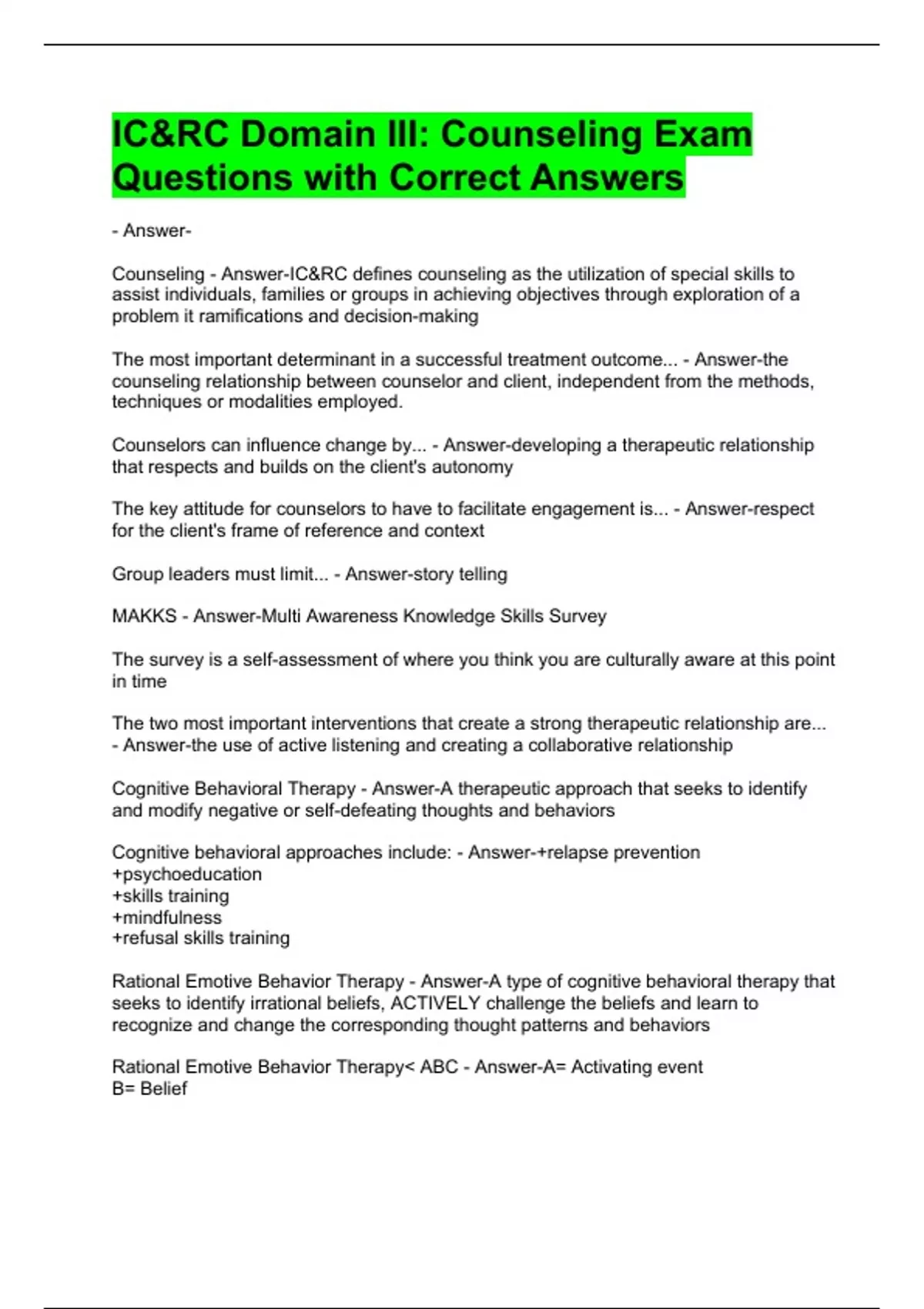 IC&RC Domain III: Counseling Exam Questions with Correct Answers

- Answer-

Counseling - Answer-IC&RC defines counseling as the utilization of special skills to assist individuals, families or groups in achieving objectives through exploration of a problem it ramifications and decision-making

The most important determinant in a successful treatment outcome... - Answer-the counseling relationship between counselor and client, independent from the methods, techniques or modalities employed.

Counselors can influence change by... - Answer-developing a therapeutic relationship that respects and builds on the client's autonomy

The key attitude for counselors to have to facilitate engagement is... - Answer-respect for the client's frame of reference and context

Group leaders must limit... - Answer-story telling

MAKKS - Answer-Multi Awareness Knowledge Skills Survey

The survey is a self-assessment of where you think you are culturally aware at this point in time

The two most important interventions that create a strong therapeutic relationship are... - Answer-the use of active listening and creating a collaborative relationship

Cognitive Behavioral Therapy - Answer-A therapeutic approach that seeks to identify and modify negative or self-defeating thoughts and behaviors

Cognitive behavioral approaches include: - Answer-+relapse prevention
+psychoeducation
+skills training
+mindfulness
+refusal skills training

Rational Emotive Behavior Therapy - Answer-A type of cognitive behavioral therapy that seeks to identify irrational beliefs, ACTIVELY challenge the beliefs and learn to recognize and change the corresponding thought patterns and behaviors

Rational Emotive Behavior Therapy< ABC - Answer-A= Activating event
B= Belief